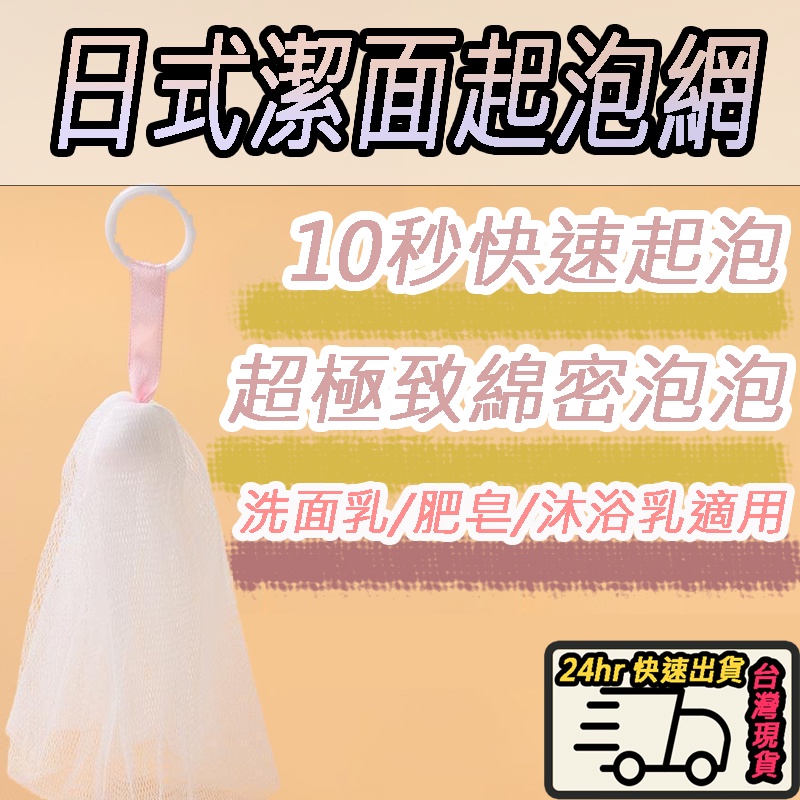 日式潔面起泡網

10秒快速起泡

超極致綿密泡泡

洗面乳/肥皂/沐浴乳適用

24hr 快速出貨

台灣現貨